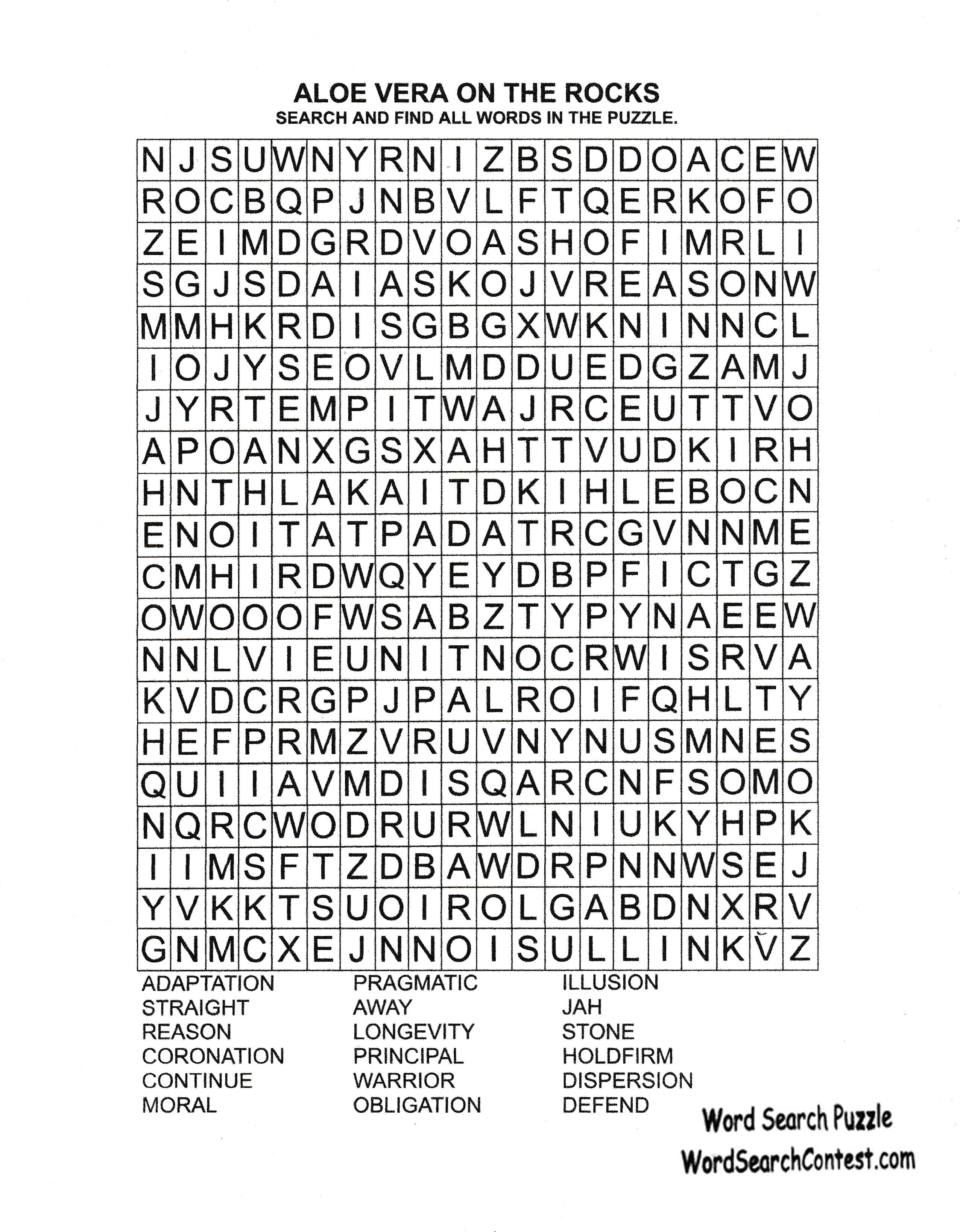 ALOE VERA ON THE ROCKS
SEARCH AND FIND ALL WORDS IN THE PUZZLE.

| N | J | S | U | W | N | Y | R | N | I | Z | B | S | D | D | O | A | C | E | W |
|---|---|---|---|---|---|---|---|---|---|---|---|---|---|---|---|---|---|---|---|
| R | O | C | B | Q | P | J | N | B | V | L | F | T | Q | E | R | K | O | F | O |
| Z | E | I | M | D | G | R | D | V | O | A | S | H | O | F | I | M | R | L | I |
| S | G | J | S | D | A | I | A | S | K | O | J | V | R | E | A | S | O | N | W |
| M | M | H | K | R | D | I | S | G | B | G | X | W | K | N | I | N | N | C | L |
| I | O | J | Y | S | E | O | V | L | M | D | D | U | E | D | G | Z | A | M | J |
| J | Y | R | T | E | M | P | I | T | W | A | J | R | C | E | U | T | T | V | O |
| A | P | O | A | N | X | G | S | X | A | H | T | T | V | U | D | K | I | R | H |
| H | N | T | H | L | A | K | A | I | T | D | K | I | H | L | E | B | O | C | N |
| E | N | O | I | T | A | T | P | A | D | A | T | R | C | G | V | N | N | M | E |
| C | M | H | I | R | D | W | Q | Y | E | Y | D | B | P | F | I | C | T | G | Z |
| O | W | O | O | O | F | W | S | A | B | Z | T | Y | P | Y | N | A | E | E | W |
| N | N | L | V | I | E | U | N | I | T | N | O | C | R | W | I | S | R | V | A |
| K | V | D | C | R | G | P | J | P | A | L | R | O | I | F | Q | H | L | T | Y |
| H | E | F | P | R | M | Z | V | R | U | V | N | Y | N | U | S | M | N | E | S |
| Q | U | I | I | A | V | M | D | I | S | Q | A | R | C | N | F | S | O | M | O |
| N | Q | R | C | W | O | D | R | U | R | W | L | N | I | U | K | Y | H | P | K |
| I | I | M | S | F | T | Z | D | B | A | W | D | R | P | N | N | W | S | E | J |
| Y | V | K | K | T | S | U | O | I | R | O | L | G | A | B | D | N | X | R | V |
| G | N | M | C | X | E | J | N | N | O | I | S | U | L | L | I | N | K | V | Z |

ADAPTATION
STRAIGHT
REASON
CORONATION
CONTINUE
MORAL

PRAGMATIC
AWAY
LONGEVITY
PRINCIPAL
WARRIOR
OBLIGATION

ILLUSION
JAH
STONE
HOLDFIRM
DISPERSION
DEFEND

Word Search Puzzle
WordSearchContest.com